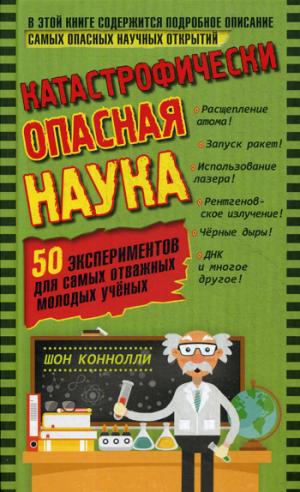 В ЭТОЙ КНИГЕ СОДЕРЖИТСЯ ПОДРОБНОЕ ОПИСАНИЕ САМЫХ ОПАСНЫХ НАУЧНЫХ ОТКРЫТИЙ

КАТАСТРОФИЧЕСКИ ОПАСНАЯ НАУКА

Расщепление атома!

Запуск ракет!

Использование лазера!

Рентгеновское излучение!

Чёрные дыры!

ДНК и многое другое!

50 ЭКСПЕРИМЕНТОВ для самых отважных молодых учёных

ШОН КОННОЛЛИ